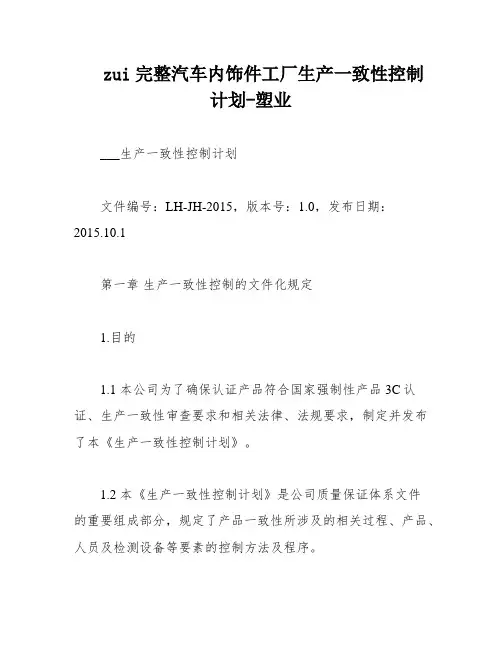 zui 完整汽车内饰件工厂生产一致性控制计划-塑业

___生产一致性控制计划

文件编号：LH-JH-2015，版本号：1.0，发布日期：2015.10.1

第一章 生产一致性控制的文件化规定

1.目的

1.1 本公司为了确保认证产品符合国家强制性产品 3C 认证、生产一致性审查要求和相关法律、法规要求，制定并发布了本《生产一致性控制计划》。

1.2 本《生产一致性控制计划》是公司质量保证体系文件的重要组成部分，规定了产品一致性所涉及的相关过程、产品、人员及检测设备等要素的控制方法及程序。